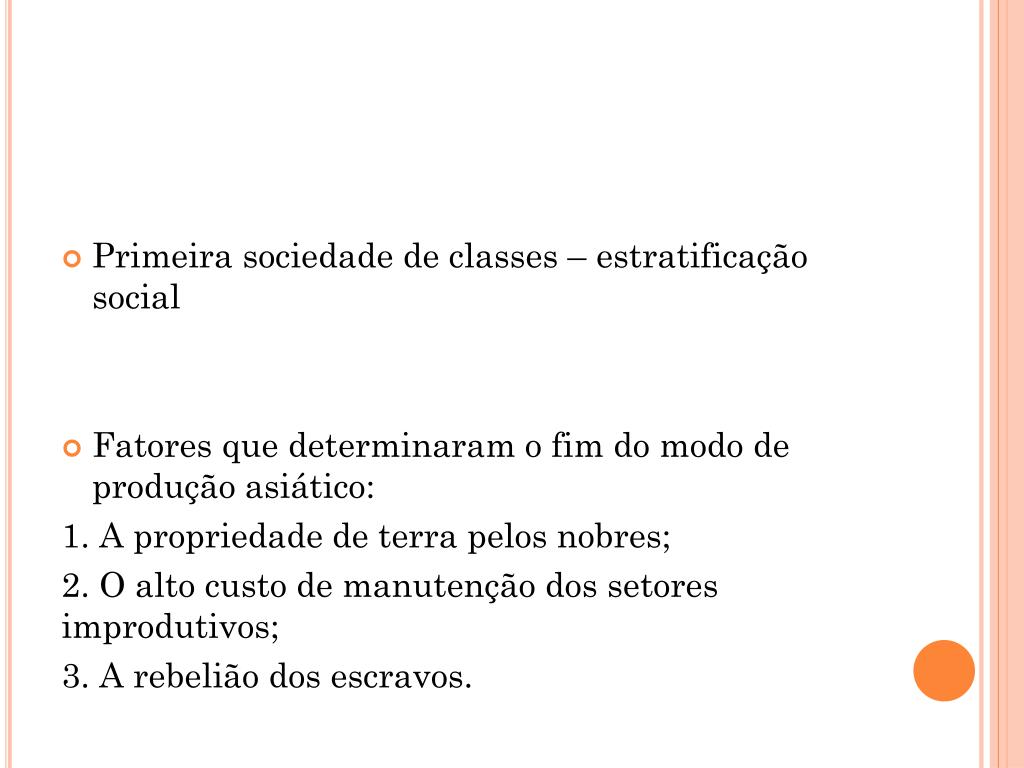 Primeira sociedade de classes – estratificação social

Fatores que determinaram o fim do modo de produção asiático:

1. A propriedade de terra pelos nobres;

2. O alto custo de manutenção dos setores improdutivos;

3. A rebelião dos escravos.